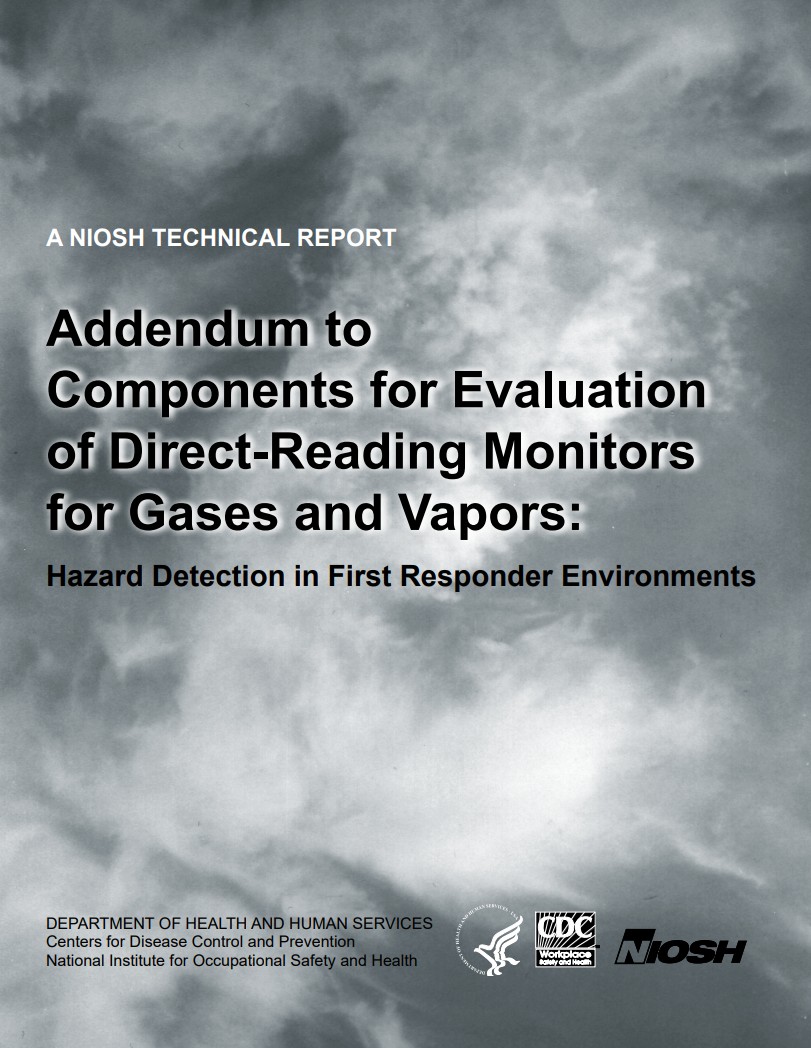 A NIOSH TECHNICAL REPORT

Addendum to Components for Evaluation of Direct-Reading Monitors for Gases and Vapors:

Hazard Detection in First Responder Environments

DEPARTMENT OF HEALTH AND HUMAN SERVICES
Centers for Disease Control and Prevention
National Institute for Occupational Safety and Health

CDC Workplace Safety and Health

NIOSH